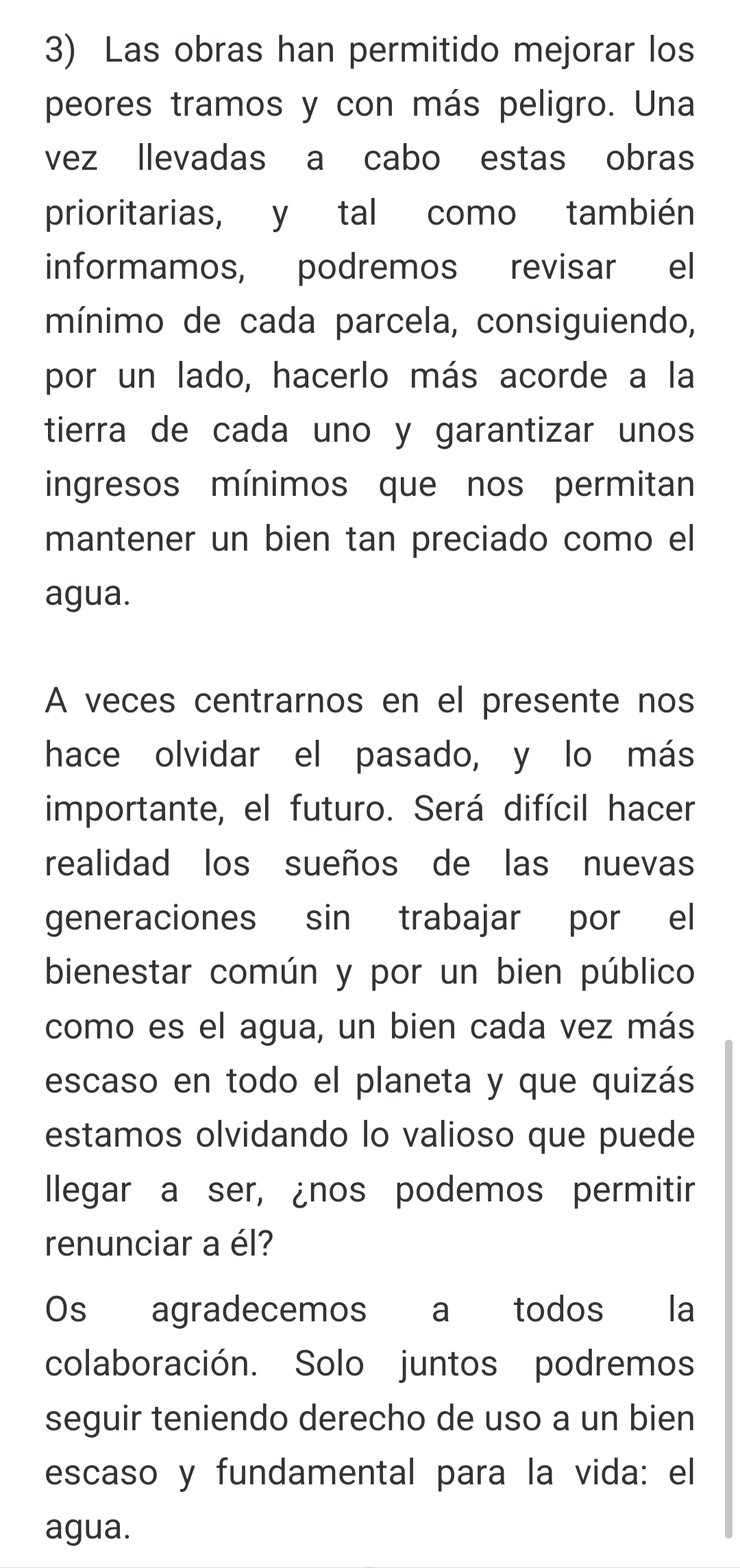 3) Las obras han permitido mejorar los peores tramos y con más peligro. Una vez llevadas a cabo estas obras prioritarias, y tal como también informamos, podremos revisar el mínimo de cada parcela, consiguiendo, por un lado, hacerlo más acorde a la tierra de cada uno y garantizar unos ingresos mínimos que nos permitan mantener un bien tan preciado como el agua.

A veces centrarnos en el presente nos hace olvidar el pasado, y lo más importante, el futuro. Será difícil hacer realidad los sueños de las nuevas generaciones sin trabajar por el bienestar común y por un bien público como es el agua, un bien cada vez más escaso en todo el planeta y que quizás estamos olvidando lo valioso que puede llegar a ser, ¿nos podemos permitir renunciar a él?

Os agradecemos a todos la colaboración. Solo juntos podremos seguir teniendo derecho de uso a un bien escaso y fundamental para la vida: el agua.